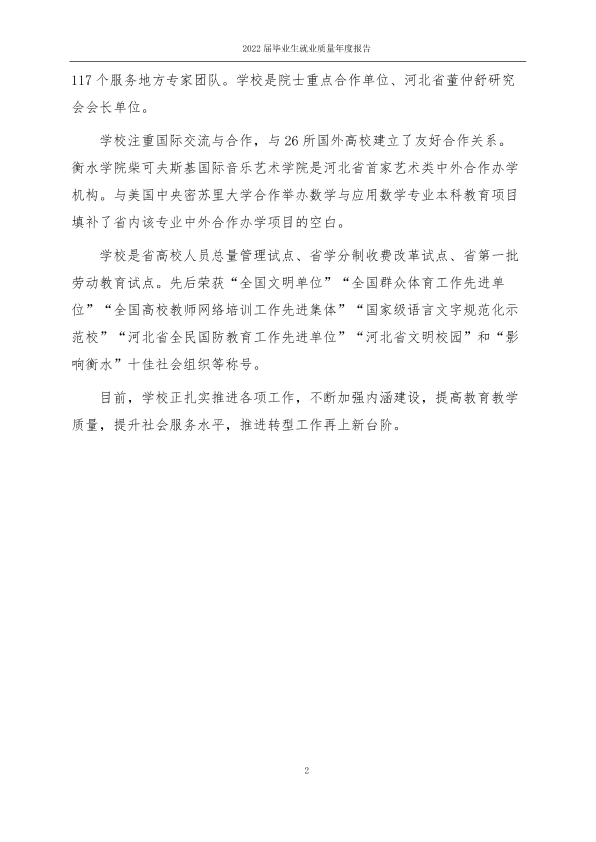 2022届毕业生就业质量年度报告

117个服务地方专家团队。学校是院士重点合作单位、河北省董仲舒研究会会长单位。

学校注重国际交流与合作，与26所国外高校建立了友好合作关系。衡水学院柴可夫斯基国际音乐艺术学院是河北省首家艺术类中外合作办学机构。与美国中央密苏里大学合作举办数学与应用数学专业本科教育项目填补了省内该专业中外合作办学项目的空白。

学校是省高校人员总量管理试点、省学分制收费改革试点、省第一批劳动教育试点。先后荣获“全国文明单位”“全国群众体育工作先进单位”“全国高校教师网络培训工作先进集体”“国家级语言文字规范化示范校”“河北省全民国防教育工作先进单位”“河北省文明校园”和“影响衡水”十佳社会组织等称号。

目前，学校正扎实推进各项工作，不断加强内涵建设，提高教育教学质量，提升社会服务水平，推进转型工作再上新台阶。

2